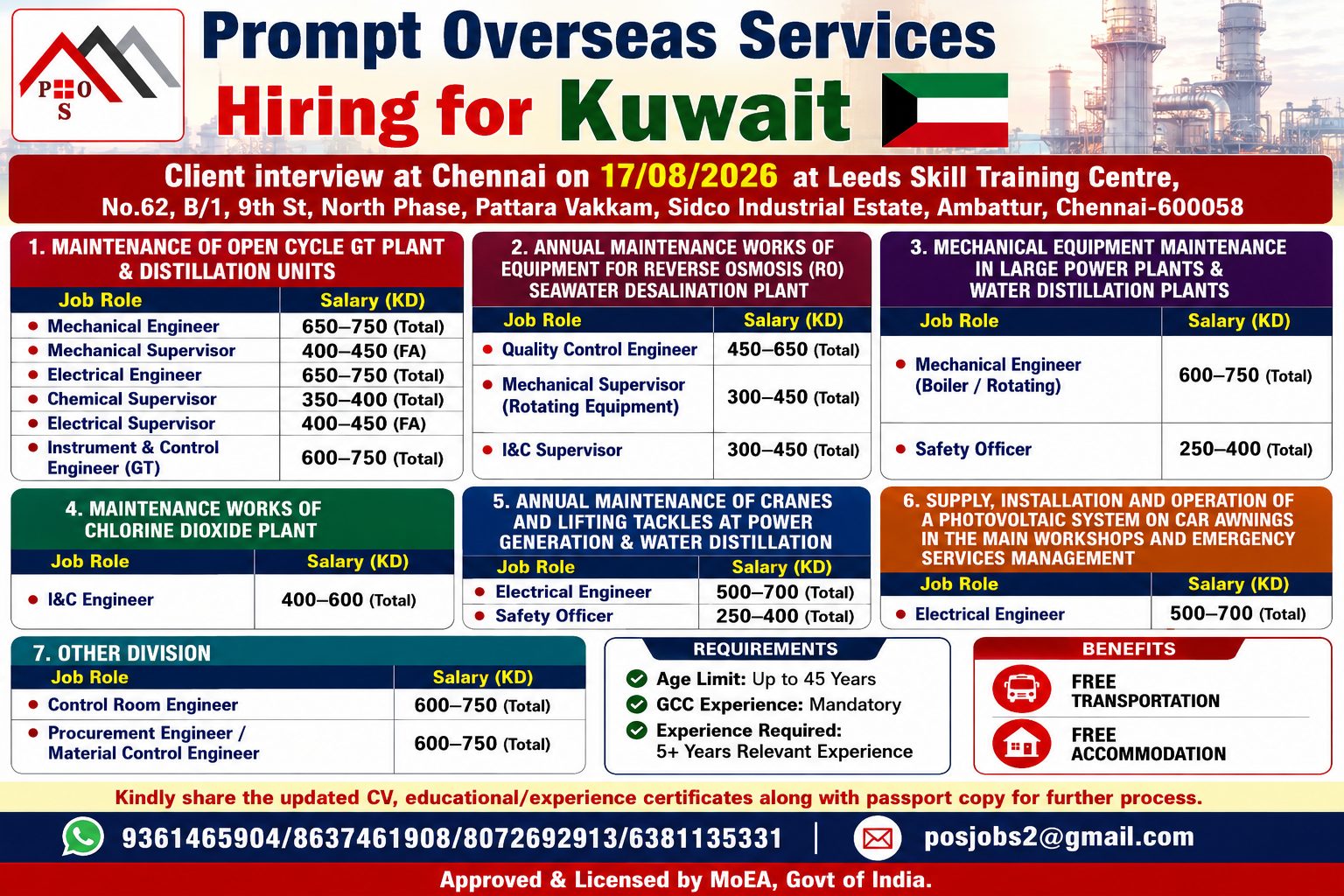 P O S

Prompt Overseas Services
Hiring for Kuwait

Client interview at Chennai on 17/08/2026 at Leeds Skill Training Centre,
No.62, B/1, 9th St, North Phase, Pattara Vakkam, Sidco Industrial Estate, Ambattur, Chennai-600058

1. MAINTENANCE OF OPEN CYCLE GT PLANT & DISTILLATION UNITS

| Job Role | Salary (KD) |
|---|---|
| Mechanical Engineer | 650–750 (Total) |
| Mechanical Supervisor | 400–450 (FA) |
| Electrical Engineer | 650–750 (Total) |
| Chemical Supervisor | 350–400 (Total) |
| Electrical Supervisor | 400–450 (FA) |
| Instrument & Control Engineer (GT) | 600–750 (Total) |

2. ANNUAL MAINTENANCE WORKS OF EQUIPMENT FOR REVERSE OSMOSIS (RO) SEAWATER DESALINATION PLANT

| Job Role | Salary (KD) |
|---|---|
| Quality Control Engineer | 450–650 (Total) |
| Mechanical Supervisor (Rotating Equipment) | 300–450 (Total) |
| I&C Supervisor | 300–450 (Total) |

3. MECHANICAL EQUIPMENT MAINTENANCE IN LARGE POWER PLANTS & WATER DISTILLATION PLANTS

| Job Role | Salary (KD) |
|---|---|
| Mechanical Engineer (Boiler / Rotating) | 600–750 (Total) |
| Safety Officer | 250–400 (Total) |

4. MAINTENANCE WORKS OF CHLORINE DIOXIDE PLANT

| Job Role | Salary (KD) |
|---|---|
| I&C Engineer | 400–600 (Total) |

5. ANNUAL MAINTENANCE OF CRANES AND LIFTING TACKLES AT POWER GENERATION & WATER DISTILLATION

| Job Role | Salary (KD) |
|---|---|
| Electrical Engineer | 500–700 (Total) |
| Safety Officer | 250–400 (Total) |

6. SUPPLY, INSTALLATION AND OPERATION OF A PHOTOVOLTAIC SYSTEM ON CAR AWNINGS IN THE MAIN WORKSHOPS AND EMERGENCY SERVICES MANAGEMENT

| Job Role | Salary (KD) |
|---|---|
| Electrical Engineer | 500–700 (Total) |

7. OTHER DIVISION

| Job Role | Salary (KD) |
|---|---|
| Control Room Engineer | 600–750 (Total) |
| Procurement Engineer / Material Control Engineer | 600–750 (Total) |

REQUIREMENTS
Age Limit: Up to 45 Years
GCC Experience: Mandatory
Experience Required: 5+ Years Relevant Experience

BENEFITS
FREE TRANSPORTATION
FREE ACCOMMODATION

Kindly share the updated CV, educational/experience certificates along with passport copy for further process.

9361465904/8637461908/8072692913/6381135331 | posjobs2@gmail.com

Approved & Licensed by MoEA, Govt of India.